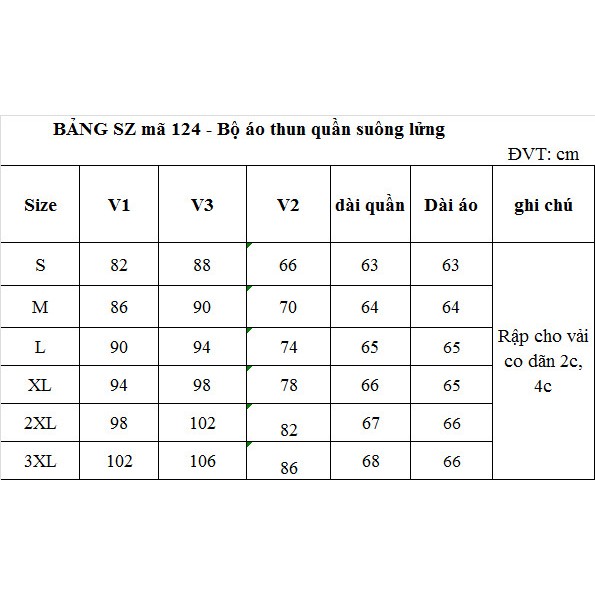 BẢNG SZ mã 124 - Bộ áo thun quần suông lửng

ĐVT: cm

| Size | V1 | V3 | V2 | dài quần | Dài áo | ghi chú |
|---|---|---|---|---|---|---|
| S | 82 | 88 | 66 | 63 | 63 | Rập cho vải co dãn 2c, 4c |
| M | 86 | 90 | 70 | 64 | 64 | |
| L | 90 | 94 | 74 | 65 | 65 | |
| XL | 94 | 98 | 78 | 66 | 65 | |
| 2XL | 98 | 102 | 82 | 67 | 66 | |
| 3XL | 102 | 106 | 86 | 68 | 66 | |